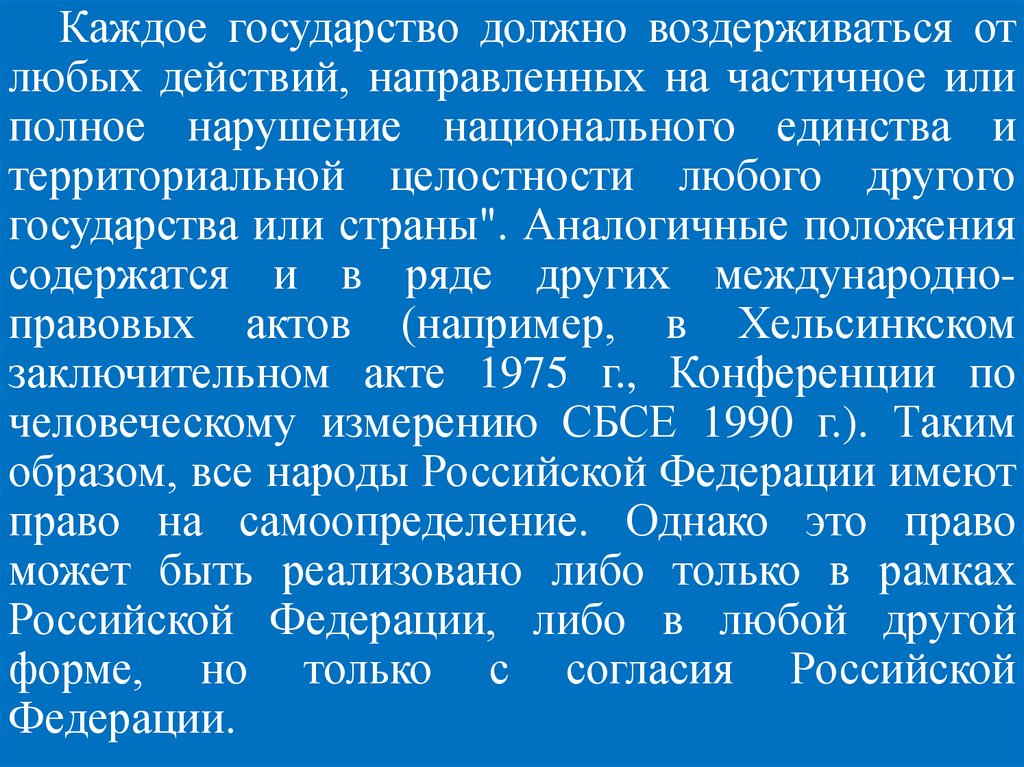 Каждое государство должно воздерживаться от любых действий, направленных на частичное или полное нарушение национального единства и территориальной целостности любого другого государства или страны". Аналогичные положения содержатся и в ряде других международно-правовых актов (например, в Хельсинкском заключительном акте 1975 г., Конференции по человеческому измерению СБСЕ 1990 г.). Таким образом, все народы Российской Федерации имеют право на самоопределение. Однако это право может быть реализовано либо только в рамках Российской Федерации, либо в любой другой форме, но только с согласия Российской Федерации.